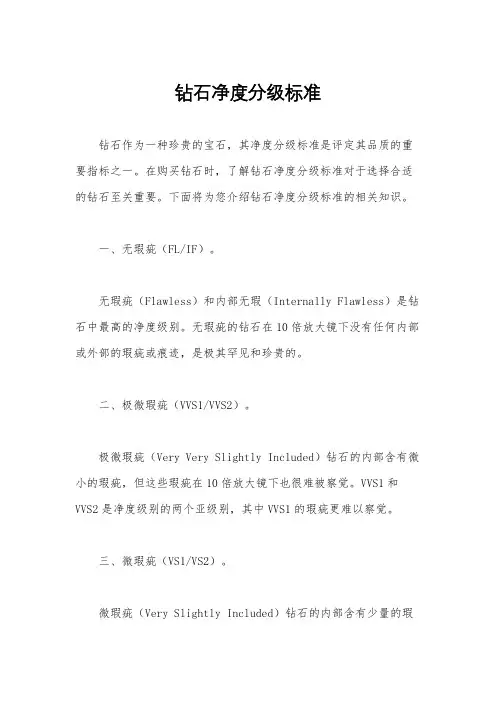 钻石净度分级标准

钻石作为一种珍贵的宝石，其净度分级标准是评定其品质的重要指标之一。在购买钻石时，了解钻石净度分级标准对于选择合适的钻石至关重要。下面将为您介绍钻石净度分级标准的相关知识。

一、无瑕疵（FL/IF）。

无瑕疵（Flawless）和内部无瑕（Internally Flawless）是钻石中最高的净度级别。无瑕疵的钻石在10倍放大镜下没有任何内部或外部的瑕疵或痕迹，是极其罕见和珍贵的。

二、极微瑕疵（VVS1/VVS2）。

极微瑕疵（Very Very Slightly Included）钻石的内部含有微小的瑕疵，但这些瑕疵在10倍放大镜下也很难被察觉。VVS1和VVS2是净度级别的两个亚级别，其中VVS1的瑕疵更难以察觉。

三、微瑕疵（VS1/VS2）。

微瑕疵（Very Slightly Included）钻石的内部含有少量的瑕